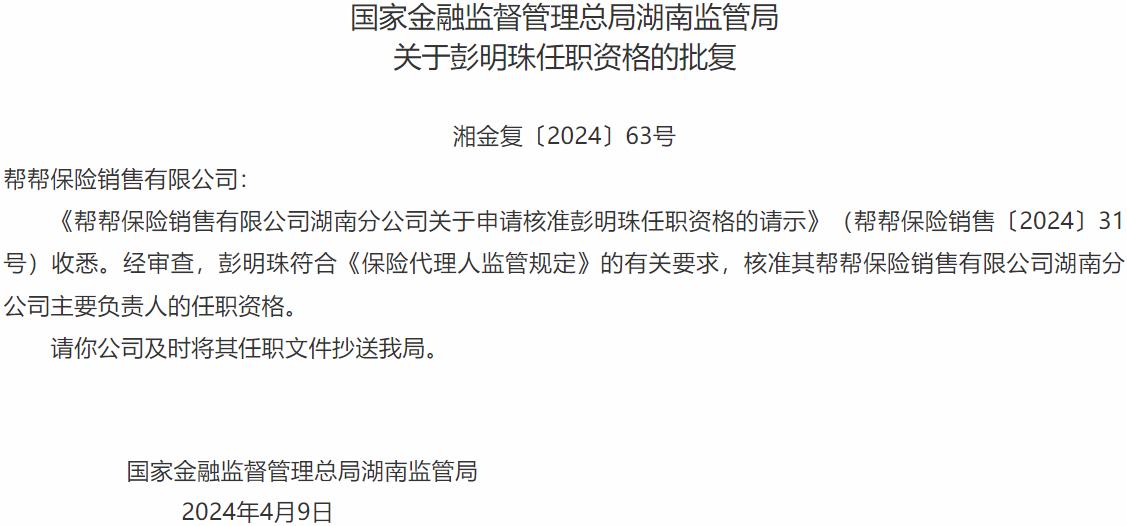 国家金融监督管理总局湖南监管局
关于彭明珠任职资格的批复

湘金复〔2024〕63号

帮帮保险销售有限公司：

《帮帮保险销售有限公司湖南分公司关于申请核准彭明珠任职资格的请示》（帮帮保险销售〔2024〕31号）收悉。经审查，彭明珠符合《保险代理人监管规定》的有关要求，核准其帮帮保险销售有限公司湖南分公司主要负责人的任职资格。

请你公司及时将其任职文件抄送我局。

国家金融监督管理总局湖南监管局
2024年4月9日